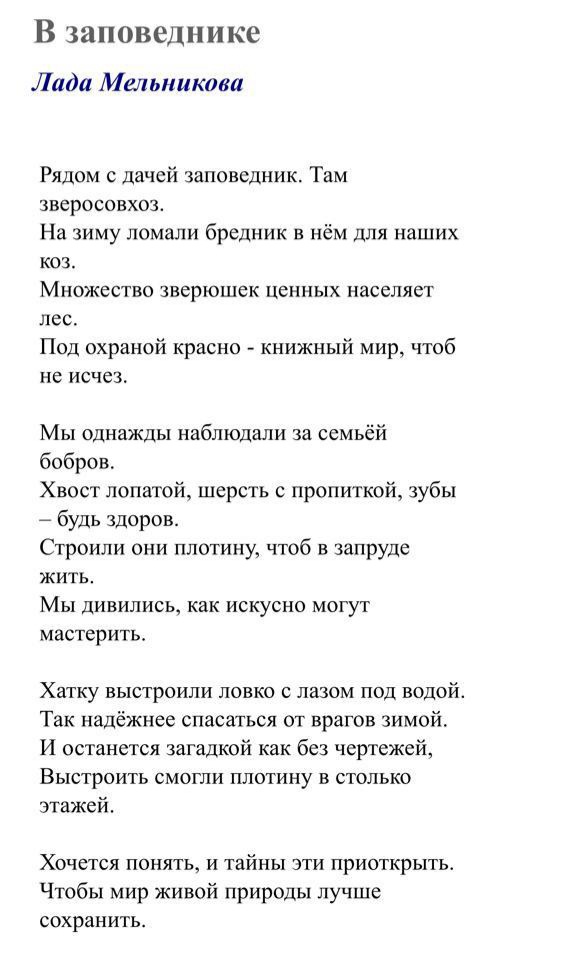 В заповеднике

Лада Мельникова

Рядом с дачей заповедник. Там зверосовхоз.
На зиму ломали бредник в нём для наших коз.
Множество зверюшек ценных населяет лес.
Под охраной красно - книжный мир, чтоб не исчез.

Мы однажды наблюдали за семьёй бобров.
Хвост лопатой, шерсть с пропиткой, зубы – будь здоров.
Строили они плотину, чтоб в запруде жить.
Мы дивились, как искусно могут мастерить.

Хатку выстроили ловко с лазом под водой.
Так надёжнее спасаться от врагов зимой.
И останется загадкой как без чертежей,
Выстроить смогли плотину в столько этажей.

Хочется понять, и тайны эти приоткрыть.
Чтобы мир живой природы лучше сохранить.